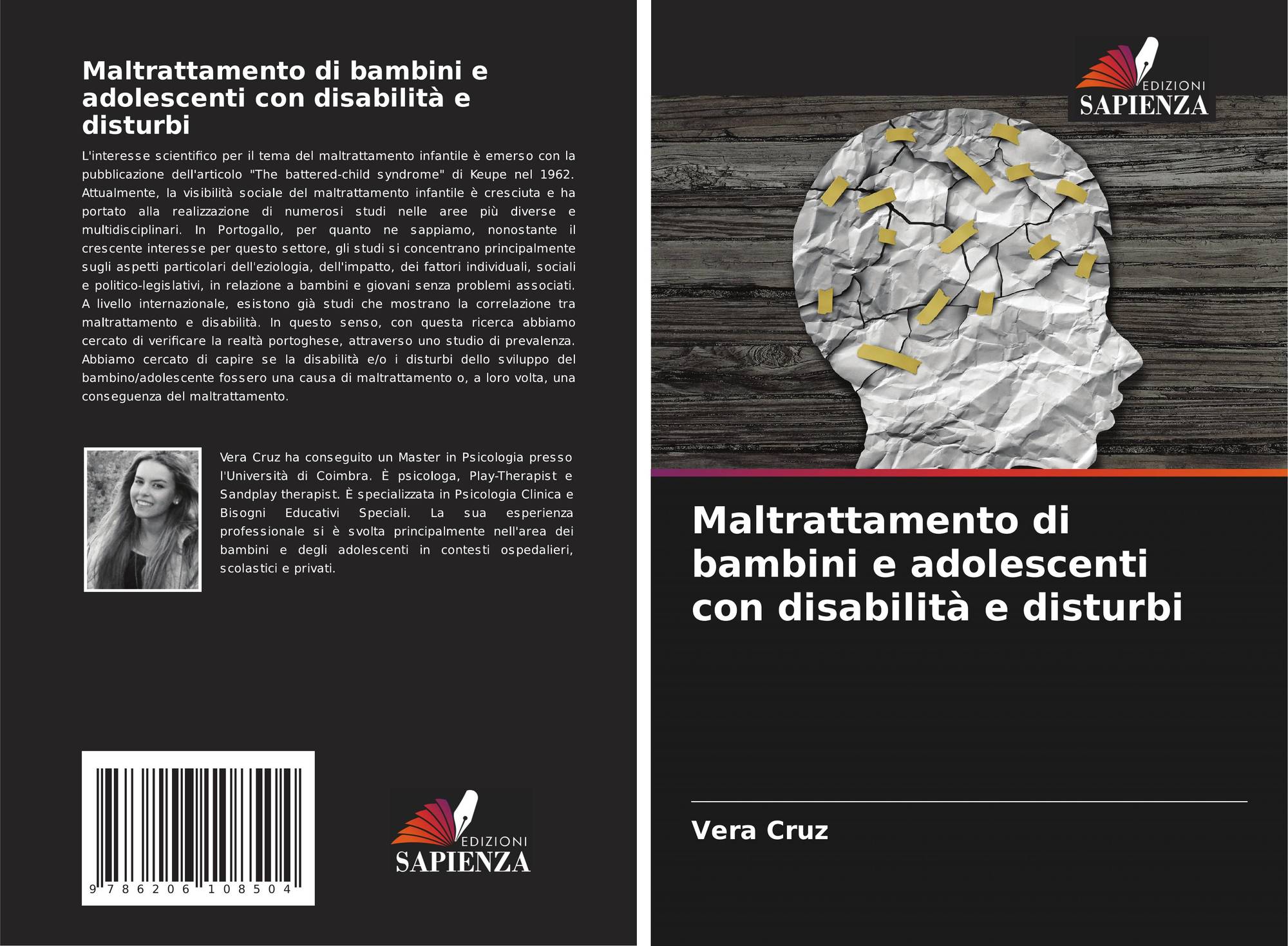 Maltrattamento di bambini e adolescenti con disabilità e disturbi

L'interesse scientifico per il tema del maltrattamento infantile è emerso con la pubblicazione dell'articolo "The battered-child syndrome" di Keupe nel 1962. Attualmente, la visibilità sociale del maltrattamento infantile è cresciuta e ha portato alla realizzazione di numerosi studi nelle aree più diverse e multidisciplinari. In Portogallo, per quanto ne sappiamo, nonostante il crescente interesse per questo settore, gli studi si concentrano principalmente sugli aspetti particolari dell'eziologia, dell'impatto, dei fattori individuali, sociali e politico-legislativi, in relazione a bambini e giovani senza problemi associati. A livello internazionale, esistono già studi che mostrano la correlazione tra maltrattamento e disabilità. In questo senso, con questa ricerca abbiamo cercato di verificare la realtà portoghese, attraverso uno studio di prevalenza. Abbiamo cercato di capire se la disabilità e/o i disturbi dello sviluppo del bambino/adolescente fossero una causa di maltrattamento o, a loro volta, una conseguenza del maltrattamento.

Vera Cruz ha conseguito un Master in Psicologia presso l'Università di Coimbra. È psicologa, Play-Therapist e Sandplay therapist. È specializzata in Psicologia Clinica e Bisogni Educativi Speciali. La sua esperienza professionale si è svolta principalmente nell'area dei bambini e degli adolescenti in contesti ospedalieri, scolastici e privati.

9 786206 108504

EDIZIONI
SAPIENZA

EDIZIONI
SAPIENZA

Maltrattamento di bambini e adolescenti con disabilità e disturbi

Vera Cruz